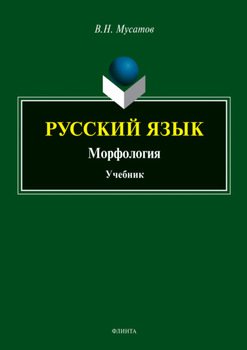 В.Н. Мусатов

РУССКИЙ ЯЗЫК

Морфология

Учебник

ФЛИНТА